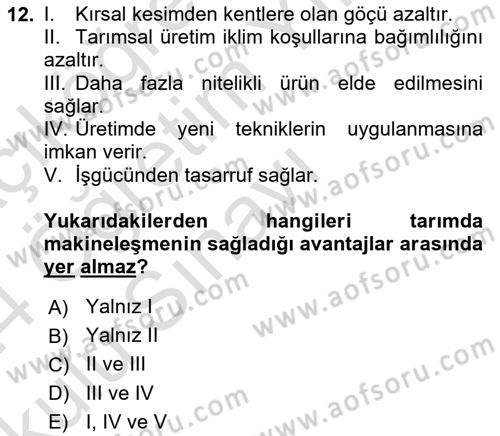 12. I. Kırsal kesimden kentlere olan göçü azaltır.
II. Tarımsal üretim iklim koşullarına bağımlılığını azaltır.
III. Daha fazla nitelikli ürün elde edilmesini sağlar.
IV. Üretimde yeni tekniklerin uygulanmasına imkan verir.
V. İşgücünden tasarruf sağlar.

Yukarıdakilerden hangileri tarımda makineleşmenin sağladığı avantajlar arasında yer almaz?

A) Yalnız I
B) Yalnız II
C) II ve III
D) III ve IV
E) I, IV ve V

www.aofsoru.com